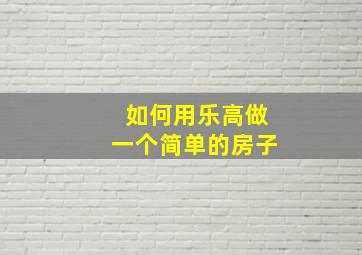 如何用乐高做
一个简单的房子